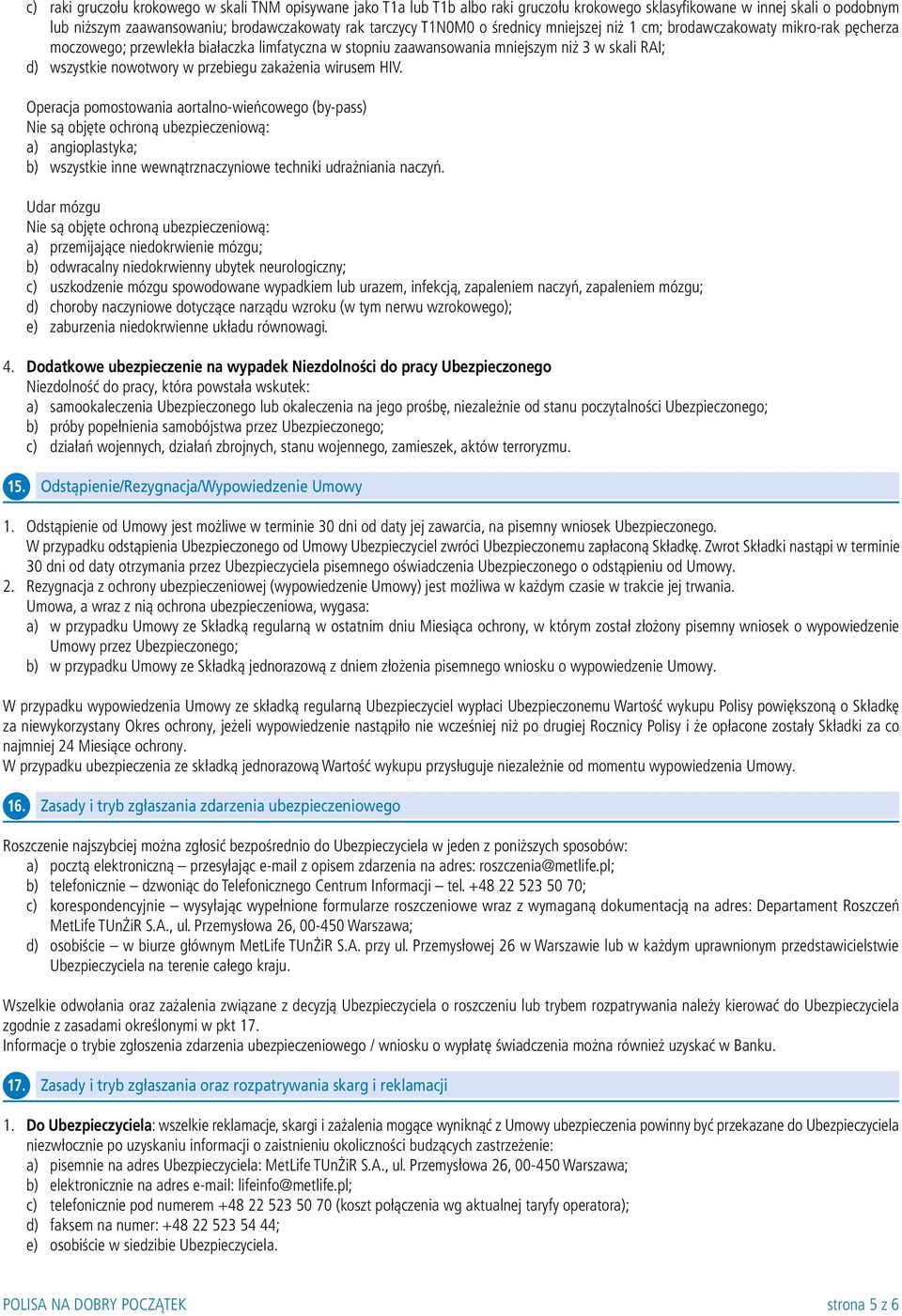 c) raki gruczołu krokowego w skali TNM opisywane jako T1a lub T1b albo raki gruczołu krokowego sklasyfikowane w innej skali o podobnym lub niższym zaawansowaniu; brodawczakowaty rak tarczycy T1N0M0 o średnicy mniejszej niż 1 cm; brodawczakowaty mikro-rak pęcherza moczowego; przewlekła białaczka limfatyczna w stopniu zaawansowania mniejszym niż 3 w skali RAI;
d) wszystkie nowotwory w przebiegu zakażenia wirusem HIV.

Operacja pomostowania aortalno-wieńcowego (by-pass)
Nie są objęte ochroną ubezpieczeniową:
a) angioplastyka;
b) wszystkie inne wewnątrznaczyniowe techniki udrażniania naczyń.

Udar mózgu
Nie są objęte ochroną ubezpieczeniową:
a) przemijające niedokrwienie mózgu;
b) odwracalny niedokrwienny ubytek neurologiczny;
c) uszkodzenie mózgu spowodowane wypadkiem lub urazem, infekcją, zapaleniem naczyń, zapaleniem mózgu;
d) choroby naczyniowe dotyczące narządu wzroku (w tym nerwu wzrokowego);
e) zaburzenia niedokrwienne układu równowagi.

4. Dodatkowe ubezpieczenie na wypadek Niezdolności do pracy Ubezpieczonego
Niezdolność do pracy, która powstała wskutek:
a) samookaleczenia Ubezpieczonego lub okaleczenia na jego prośbę, niezależnie od stanu poczytalności Ubezpieczonego;
b) próby popełnienia samobójstwa przez Ubezpieczonego;
c) działań wojennych, działań zbrojnych, stanu wojennego, zamieszek, aktów terroryzmu.

15. Odstąpienie/Rezygnacja/Wypowiedzenie Umowy

1. Odstąpienie od Umowy jest możliwe w terminie 30 dni od daty jej zawarcia, na pisemny wniosek Ubezpieczonego.
W przypadku odstąpienia Ubezpieczonego od Umowy Ubezpieczyciel zwróci Ubezpieczonemu zapłaconą Składkę. Zwrot Składki nastąpi w terminie 30 dni od daty otrzymania przez Ubezpieczyciela pisemnego oświadczenia Ubezpieczonego o odstąpieniu od Umowy.
2. Rezygnacja z ochrony ubezpieczeniowej (wypowiedzenie Umowy) jest możliwa w każdym czasie w trakcie jej trwania.
Umowa, a wraz z nią ochrona ubezpieczeniowa, wygasa:
a) w przypadku Umowy ze Składką regularną w ostatnim dniu Miesiąca ochrony, w którym został złożony pisemny wniosek o wypowiedzenie Umowy przez Ubezpieczonego;
b) w przypadku Umowy ze Składką jednorazową z dniem złożenia pisemnego wniosku o wypowiedzenie Umowy.

W przypadku wypowiedzenia Umowy ze składką regularną Ubezpieczyciel wypłaci Ubezpieczonemu Wartość wykupu Polisy powiększoną o Składkę za niewykorzystany Okres ochrony, jeżeli wypowiedzenie nastąpiło nie wcześniej niż po drugiej Rocznicy Polisy i że opłacone zostały Składki za co najmniej 24 Miesiące ochrony.
W przypadku ubezpieczenia ze składką jednorazową Wartość wykupu przysługuje niezależnie od momentu wypowiedzenia Umowy.

16. Zasady i tryb zgłaszania zdarzenia ubezpieczeniowego

Roszczenie najszybciej można zgłosić bezpośrednio do Ubezpieczyciela w jeden z poniższych sposobów:
a) pocztą elektroniczną – przesyłając e-mail z opisem zdarzenia na adres: roszczenia@metlife.pl;
b) telefonicznie – dzwoniąc do Telefonicznego Centrum Informacji – tel. +48 22 523 50 70;
c) korespondencyjnie – wysyłając wypełnione formularze roszczeniowe wraz z wymaganą dokumentacją na adres: Departament Roszczeń MetLife TUnŻiR S.A., ul. Przemysłowa 26, 00-450 Warszawa;
d) osobiście – w biurze głównym MetLife TUnŻiR S.A. przy ul. Przemysłowej 26 w Warszawie lub w każdym uprawnionym przedstawicielstwie Ubezpieczyciela na terenie całego kraju.

Wszelkie odwołania oraz zażalenia związane z decyzją Ubezpieczyciela o roszczeniu lub trybem rozpatrywania należy kierować do Ubezpieczyciela zgodnie z zasadami określonymi w pkt 17.
Informacje o trybie zgłoszenia zdarzenia ubezpieczeniowego / wniosku o wypłatę świadczenia można również uzyskać w Banku.

17. Zasady i tryb zgłaszania oraz rozpatrywania skarg i reklamacji

1. Do Ubezpieczyciela: wszelkie reklamacje, skargi i zażalenia mogące wyniknąć z Umowy ubezpieczenia powinny być przekazane do Ubezpieczyciela niezwłocznie po uzyskaniu informacji o zaistnieniu okoliczności budzących zastrzeżenie:
a) pisemnie na adres Ubezpieczyciela: MetLife TUnŻiR S.A., ul. Przemysłowa 26, 00-450 Warszawa;
b) elektronicznie na adres e-mail: lifeinfo@metlife.pl;
c) telefonicznie pod numerem +48 22 523 50 70 (koszt połączenia wg aktualnej taryfy operatora);
d) faksem na numer: +48 22 523 54 44;
e) osobiście w siedzibie Ubezpieczyciela.

POLISA NA DOBRY POCZĄTEK
strona 5 z 6